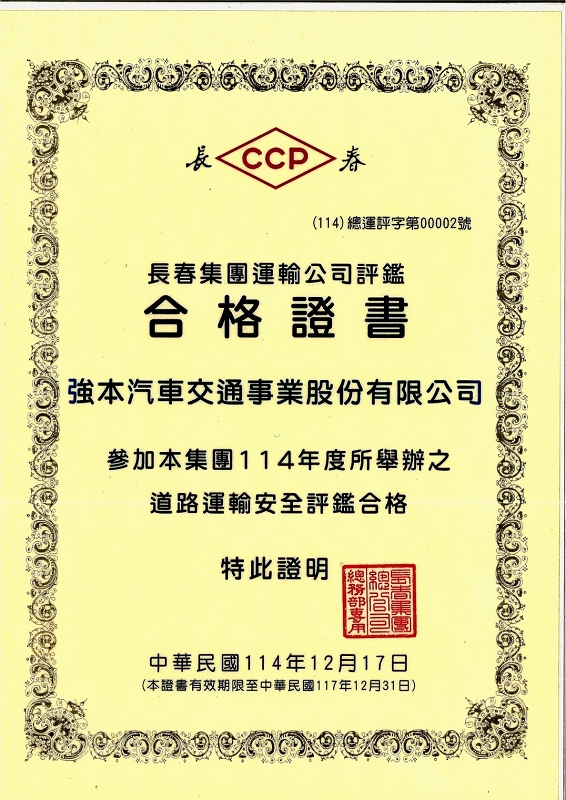 長 CCP 春

(114)總運評字第00002號

長春集團運輸公司評鑑

合格證書

強本汽車交通事業股份有限公司

參加本集團114年度所舉辦之

道路運輸安全評鑑合格

特此證明

長春集團總公司總務部專用

中華民國114年12月17日

(本證書有效期限至中華民國117年12月31日)